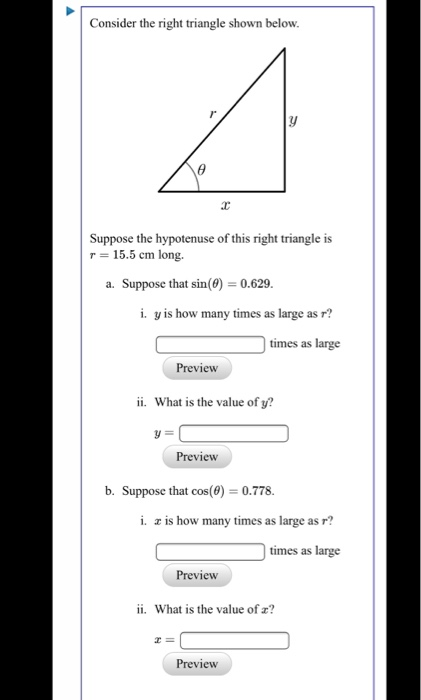 Consider the right triangle shown below.

$r$

$y$

$\theta$

$x$

Suppose the hypotenuse of this right triangle is $r = 15.5$ cm long.

a. Suppose that $\sin(\theta) = 0.629$.

i. $y$ is how many times as large as $r$?

times as large

Preview

ii. What is the value of $y$?

$y =$

Preview

b. Suppose that $\cos(\theta) = 0.778$.

i. $x$ is how many times as large as $r$?

times as large

Preview

ii. What is the value of $x$?

$x =$

Preview